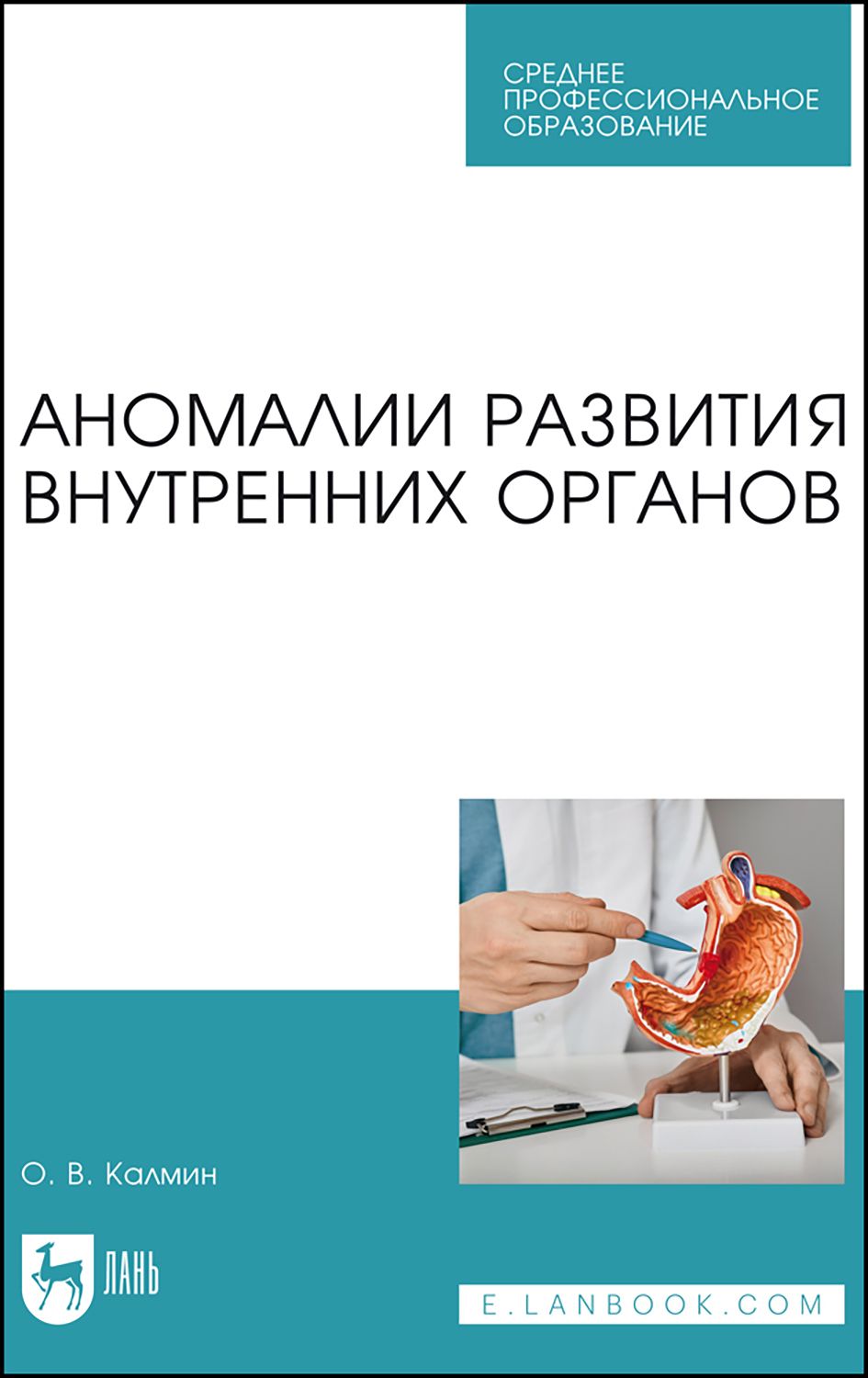 СРЕДНЕЕ ПРОФЕССИОНАЛЬНОЕ ОБРАЗОВАНИЕ

АНОМАЛИИ РАЗВИТИЯ ВНУТРЕННИХ ОРГАНОВ

О. В. Калмин

ЛАНЬ

E.LANBOOK.COM